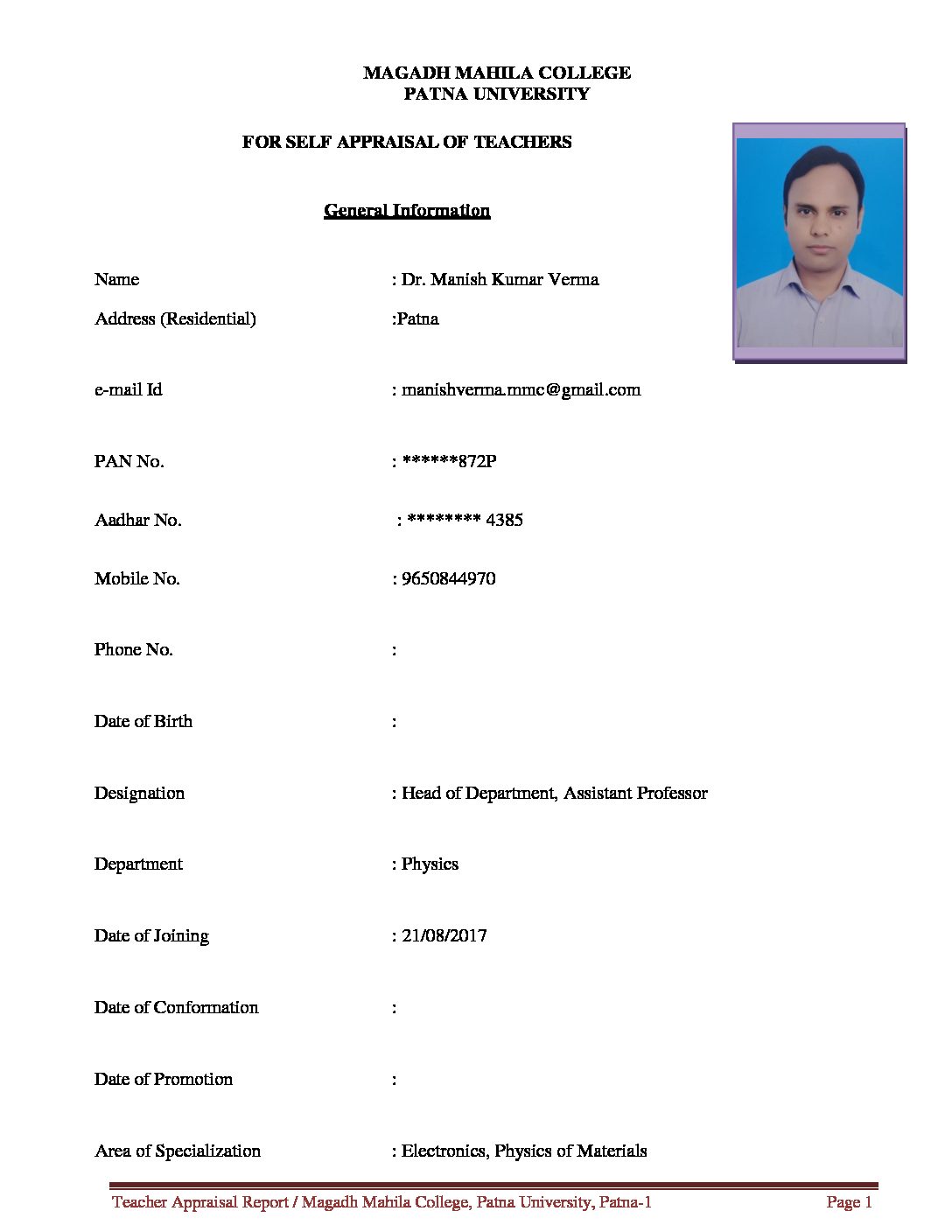 MAGADH MAHILA COLLEGE
PATNA UNIVERSITY

FOR SELF APPRAISAL OF TEACHERS

General Information

Name : Dr. Manish Kumar Verma

Address (Residential) :Patna

e-mail Id : manishverma.mmc@gmail.com

PAN No. : ******872P

Aadhar No. : ******** 4385

Mobile No. : 9650844970

Phone No. :

Date of Birth :

Designation : Head of Department, Assistant Professor

Department : Physics

Date of Joining : 21/08/2017

Date of Conformation :

Date of Promotion :

Area of Specialization : Electronics, Physics of Materials

Teacher Appraisal Report / Magadh Mahila College, Patna University, Patna-1 Page 1